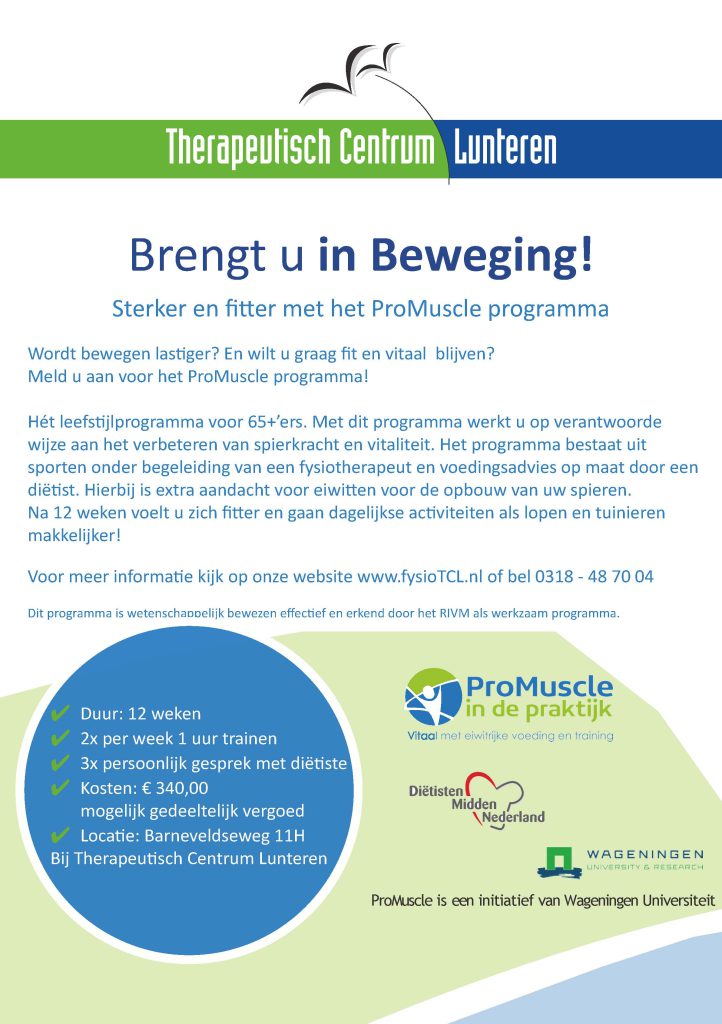 Therapeutisch Centrum Lunteren

Brengt u in Beweging!

Sterker en fitter met het ProMuscle programma

Wordt bewegen lastiger? En wilt u graag fit en vitaal blijven? Meld u aan voor het ProMuscle programma!

Hét leefstijlprogramma voor 65+'ers. Met dit programma werkt u op verantwoorde wijze aan het verbeteren van spierkracht en vitaliteit. Het programma bestaat uit sporten onder begeleiding van een fysiotherapeut en voedingsadvies op maat door een diëtist. Hierbij is extra aandacht voor eiwitten voor de opbouw van uw spieren. Na 12 weken voelt u zich fitter en gaan dagelijkse activiteiten als lopen en tuinieren makkelijker!

Voor meer informatie kijk op onze website www.fysioTCL.nl of bel 0318 - 48 70 04

Dit programma is wetenschappelijk bewezen effectief en erkend door het RIVM als werkzaam programma.

✔ Duur: 12 weken
✔ 2x per week 1 uur trainen
✔ 3x persoonlijk gesprek met diëtiste
✔ Kosten: € 340,00 mogelijk gedeeltelijk vergoed
✔ Locatie: Barneveldseweg 11H
Bij Therapeutisch Centrum Lunteren

ProMuscle in de praktijk
Vitaal met eiwitrijke voeding en training

Diëtisten Midden Nederland

WAGENINGEN UNIVERSITY & RESEARCH

ProMuscle is een initiatief van Wageningen Universiteit